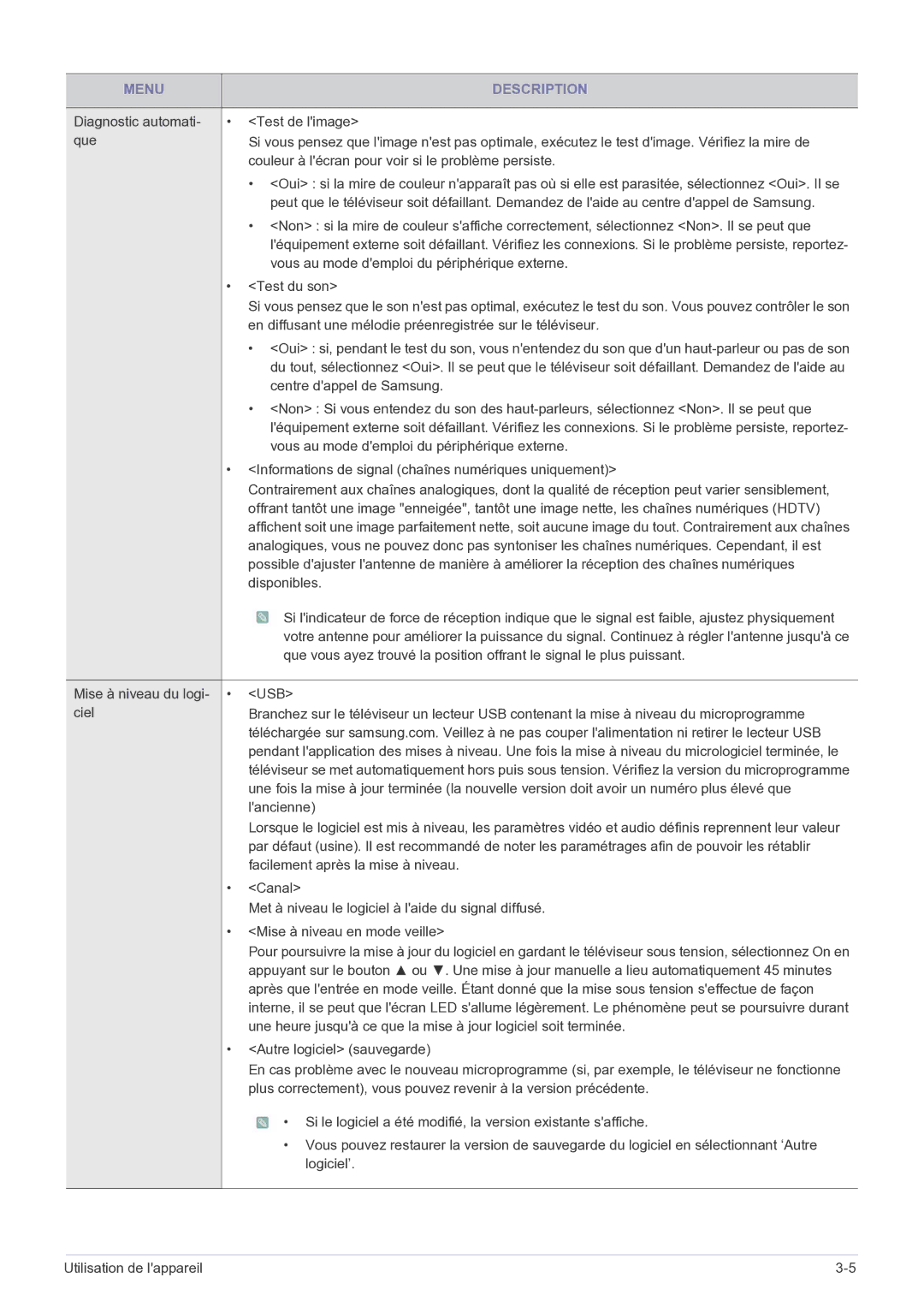 | MENU | DESCRIPTION |
|---|---|
| Diagnostic automatique | • <Test de l'image> Si vous pensez que l'image n'est pas optimale, exécutez le test d'image. Vérifiez la mire de couleur à l'écran pour voir si le problème persiste. • <Oui> : si la mire de couleur n'apparaît pas où si elle est parasitée, sélectionnez <Oui>. Il se peut que le téléviseur soit défaillant. Demandez de l'aide au centre d'appel de Samsung. • <Non> : si la mire de couleur s'affiche correctement, sélectionnez <Non>. Il se peut que l'équipement externe soit défaillant. Vérifiez les connexions. Si le problème persiste, reportez-vous au mode d'emploi du périphérique externe. • <Test du son> Si vous pensez que le son n'est pas optimal, exécutez le test du son. Vous pouvez contrôler le son en diffusant une mélodie préenregistrée sur le téléviseur. • <Oui> : si, pendant le test du son, vous n'entendez du son que d'un haut-parleur ou pas de son du tout, sélectionnez <Oui>. Il se peut que le téléviseur soit défaillant. Demandez de l'aide au centre d'appel de Samsung. • <Non> : Si vous entendez du son des haut-parleurs, sélectionnez <Non>. Il se peut que l'équipement externe soit défaillant. Vérifiez les connexions. Si le problème persiste, reportez-vous au mode d'emploi du périphérique externe. • <Informations de signal (chaînes numériques uniquement)> Contrairement aux chaînes analogiques, dont la qualité de réception peut varier sensiblement, offrant tantôt une image "enneigée", tantôt une image nette, les chaînes numériques (HDTV) affichent soit une image parfaitement nette, soit aucune image du tout. Contrairement aux chaînes analogiques, vous ne pouvez donc pas syntoniser les chaînes numériques. Cependant, il est possible d'ajuster l'antenne de manière à améliorer la réception des chaînes numériques disponibles. Si l'indicateur de force de réception indique que le signal est faible, ajustez physiquement votre antenne pour améliorer la puissance du signal. Continuez à régler l'antenne jusqu'à ce que vous ayez trouvé la position offrant le signal le plus puissant. |
| Mise à niveau du logiciel | • <USB> Branchez sur le téléviseur un lecteur USB contenant la mise à niveau du microprogramme téléchargée sur samsung.com. Veillez à ne pas couper l'alimentation ni retirer le lecteur USB pendant l'application des mises à niveau. Une fois la mise à niveau du micrologiciel terminée, le téléviseur se met automatiquement hors puis sous tension. Vérifiez la version du microprogramme une fois la mise à jour terminée (la nouvelle version doit avoir un numéro plus élevé que l'ancienne) Lorsque le logiciel est mis à niveau, les paramètres vidéo et audio définis reprennent leur valeur par défaut (usine). Il est recommandé de noter les paramétrages afin de pouvoir les rétablir facilement après la mise à niveau. • <Canal> Met à niveau le logiciel à l'aide du signal diffusé. • <Mise à niveau en mode veille> Pour poursuivre la mise à jour du logiciel en gardant le téléviseur sous tension, sélectionnez On en appuyant sur le bouton ▲ ou ▼. Une mise à jour manuelle a lieu automatiquement 45 minutes après que l'entrée en mode veille. Étant donné que la mise sous tension s'effectue de façon interne, il se peut que l'écran LED s'allume légèrement. Le phénomène peut se poursuivre durant une heure jusqu'à ce que la mise à jour logiciel soit terminée. • <Autre logiciel> (sauvegarde) En cas problème avec le nouveau microprogramme (si, par exemple, le téléviseur ne fonctionne plus correctement), vous pouvez revenir à la version précédente. • Si le logiciel a été modifié, la version existante s'affiche. • Vous pouvez restaurer la version de sauvegarde du logiciel en sélectionnant ‘Autre logiciel’. |

Utilisation de l'appareil 3-5